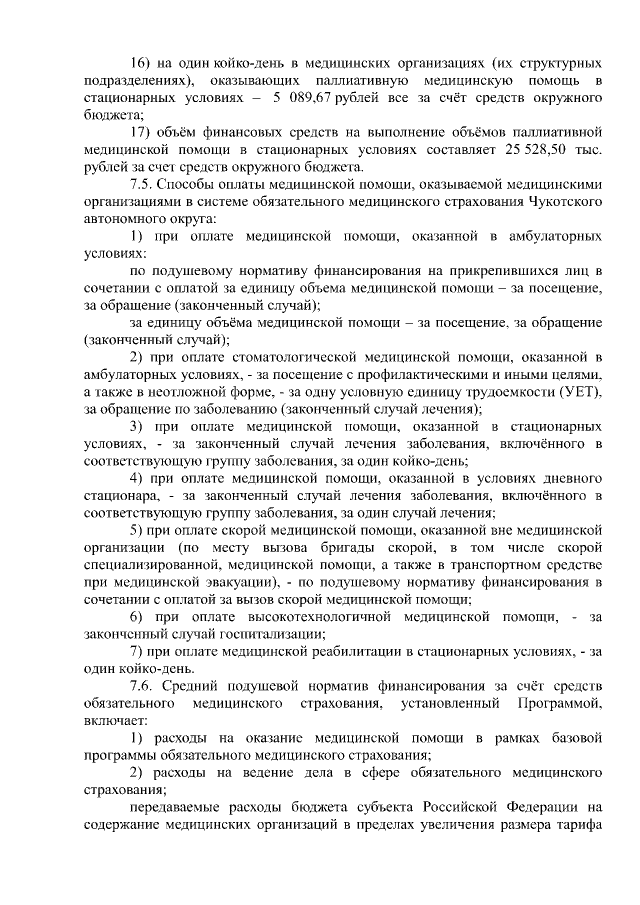 16) на один койко-день в медицинских организациях (их структурных подразделениях), оказывающих паллиативную медицинскую помощь в стационарных условиях – 5 089,67 рублей все за счёт средств окружного бюджета;

17) объём финансовых средств на выполнение объёмов паллиативной медицинской помощи в стационарных условиях составляет 25 528,50 тыс. рублей за счет средств окружного бюджета.

7.5. Способы оплаты медицинской помощи, оказываемой медицинскими организациями в системе обязательного медицинского страхования Чукотского автономного округа:

1) при оплате медицинской помощи, оказанной в амбулаторных условиях:

по подушевому нормативу финансирования на прикрепившихся лиц в сочетании с оплатой за единицу объема медицинской помощи – за посещение, за обращение (законченный случай);

за единицу объёма медицинской помощи – за посещение, за обращение (законченный случай);

2) при оплате стоматологической медицинской помощи, оказанной в амбулаторных условиях, - за посещение с профилактическими и иными целями, а также в неотложной форме, - за одну условную единицу трудоемкости (УЕТ), за обращение по заболеванию (законченный случай лечения);

3) при оплате медицинской помощи, оказанной в стационарных условиях, - за законченный случай лечения заболевания, включённого в соответствующую группу заболевания, за один койко-день;

4) при оплате медицинской помощи, оказанной в условиях дневного стационара, - за законченный случай лечения заболевания, включённого в соответствующую группу заболевания, за один случай лечения;

5) при оплате скорой медицинской помощи, оказанной вне медицинской организации (по месту вызова бригады скорой, в том числе скорой специализированной, медицинской помощи, а также в транспортном средстве при медицинской эвакуации), - по подушевому нормативу финансирования в сочетании с оплатой за вызов скорой медицинской помощи;

6) при оплате высокотехнологичной медицинской помощи, - за законченный случай госпитализации;

7) при оплате медицинской реабилитации в стационарных условиях, - за один койко-день.

7.6. Средний подушевой норматив финансирования за счёт средств обязательного медицинского страхования, установленный Программой, включает:

1) расходы на оказание медицинской помощи в рамках базовой программы обязательного медицинского страхования;

2) расходы на ведение дела в сфере обязательного медицинского страхования;

передаваемые расходы бюджета субъекта Российской Федерации на содержание медицинских организаций в пределах увеличения размера тарифа